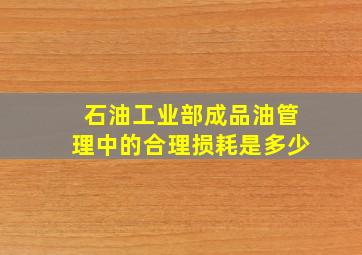 石油工业部成品油管理中的合理损耗是多少